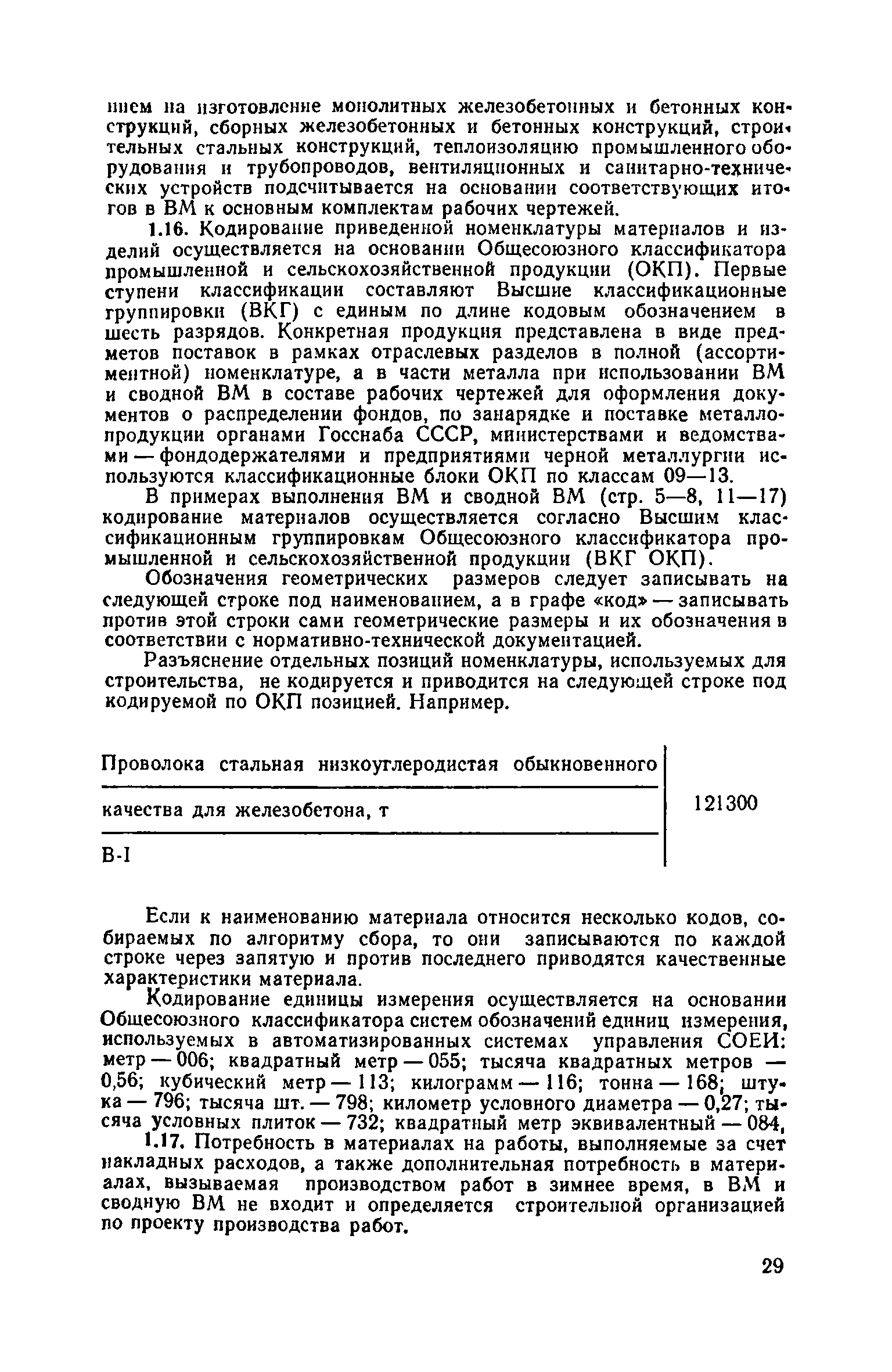 нием на изготовление монолитных железобетонных и бетонных конструкций, сборных железобетонных и бетонных конструкций, строительных стальных конструкций, теплоизоляцию промышленного оборудования и трубопроводов, вентиляционных и санитарно-технических устройств подсчитывается на основании соответствующих итогов в ВМ к основным комплектам рабочих чертежей.

1.16. Кодирование приведенной номенклатуры материалов и изделий осуществляется на основании Общесоюзного классификатора промышленной и сельскохозяйственной продукции (ОКП). Первые ступени классификации составляют Высшие классификационные группировки (ВКГ) с единым по длине кодовым обозначением в шесть разрядов. Конкретная продукция представлена в виде предметов поставок в рамках отраслевых разделов в полной (ассортиментной) номенклатуре, а в части металла при использовании ВМ и сводной ВМ в составе рабочих чертежей для оформления документов о распределении фондов, по занарядке и поставке металлопродукции органами Госснаба СССР, министерствами и ведомствами — фондодержателями и предприятиями черной металлургии используются классификационные блоки ОКП по классам 09—13.

В примерах выполнения ВМ и сводной ВМ (стр. 5—8, 11—17) кодирование материалов осуществляется согласно Высшим классификационным группировкам Общесоюзного классификатора промышленной и сельскохозяйственной продукции (ВКГ ОКП).

Обозначения геометрических размеров следует записывать на следующей строке под наименованием, а в графе «код» — записывать против этой строки сами геометрические размеры и их обозначения в соответствии с нормативно-технической документацией.

Разъяснение отдельных позиций номенклатуры, используемых для строительства, не кодируется и приводится на следующей строке под кодируемой по ОКП позицией. Например.

| Проволока стальная низкоуглеродистая обыкновенного | |
|---|---|
| качества для железобетона, т | 121300 |
| В-I | |

Если к наименованию материала относится несколько кодов, собираемых по алгоритму сбора, то они записываются по каждой строке через запятую и против последнего приводятся качественные характеристики материала.

Кодирование единицы измерения осуществляется на основании Общесоюзного классификатора систем обозначений единиц измерения, используемых в автоматизированных системах управления СОЕИ: метр — 006; квадратный метр — 055; тысяча квадратных метров — 0,56; кубический метр — 113; килограмм — 116; тонна — 168; штука — 796; тысяча шт. — 798; километр условного диаметра — 0,27; тысяча условных плиток — 732; квадратный метр эквивалентный — 084,

1.17. Потребность в материалах на работы, выполняемые за счет накладных расходов, а также дополнительная потребность в материалах, вызываемая производством работ в зимнее время, в ВМ и сводную ВМ не входит и определяется строительной организацией по проекту производства работ.

29